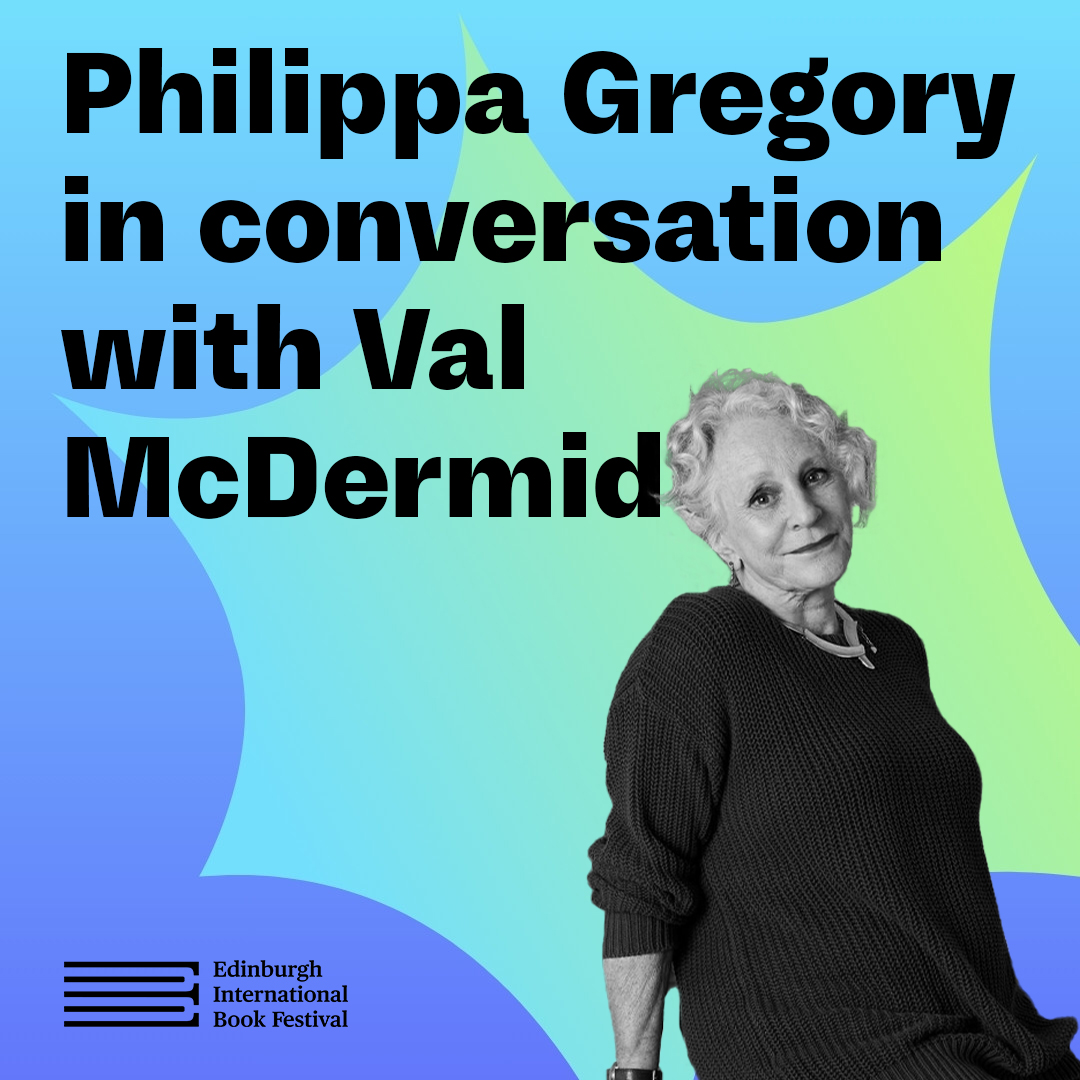 Philippa Gregory in conversation with Val McDermid

Edinburgh
International
Book Festival